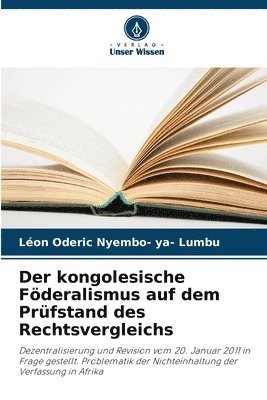 VERLAG
Unser Wissen

Léon Oderic Nyembo- ya- Lumbu

Der kongolesische Föderalismus auf dem Prüfstand des Rechtsvergleichs

Dezentralisierung und Revision vom 20. Januar 2011 in Frage gestellt. Problematik der Nichteinhaltung der Verfassung in Afrika